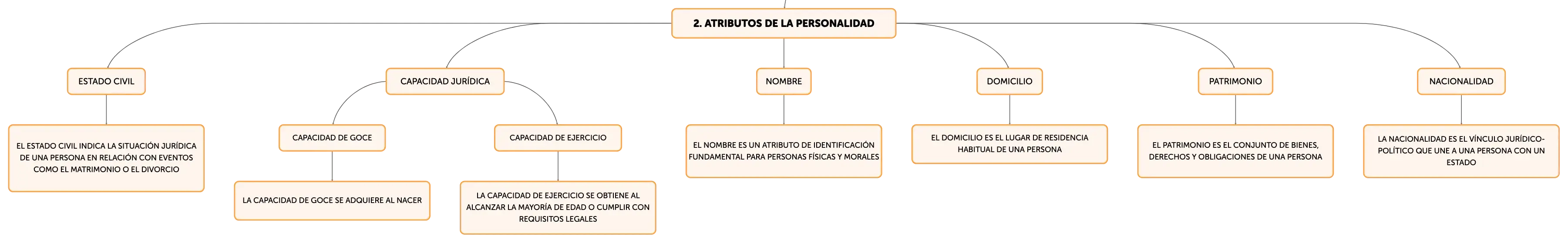 2. ATRIBUTOS DE LA PERSONALIDAD

ESTADO CIVIL

EL ESTADO CIVIL INDICA LA SITUACIÓN JURÍDICA DE UNA PERSONA EN RELACIÓN CON EVENTOS COMO EL MATRIMONIO O EL DIVORCIO

CAPACIDAD JURÍDICA

CAPACIDAD DE GOCE

LA CAPACIDAD DE GOCE SE ADQUIERE AL NACER

CAPACIDAD DE EJERCICIO

LA CAPACIDAD DE EJERCICIO SE OBTIENE AL ALCANZAR LA MAYORÍA DE EDAD O CUMPLIR CON REQUISITOS LEGALES

NOMBRE

EL NOMBRE ES UN ATRIBUTO DE IDENTIFICACIÓN FUNDAMENTAL PARA PERSONAS FÍSICAS Y MORALES

DOMICILIO

EL DOMICILIO ES EL LUGAR DE RESIDENCIA HABITUAL DE UNA PERSONA

PATRIMONIO

EL PATRIMONIO ES EL CONJUNTO DE BIENES, DERECHOS Y OBLIGACIONES DE UNA PERSONA

NACIONALIDAD

LA NACIONALIDAD ES EL VÍNCULO JURÍDICO-POLÍTICO QUE UNE A UNA PERSONA CON UN ESTADO